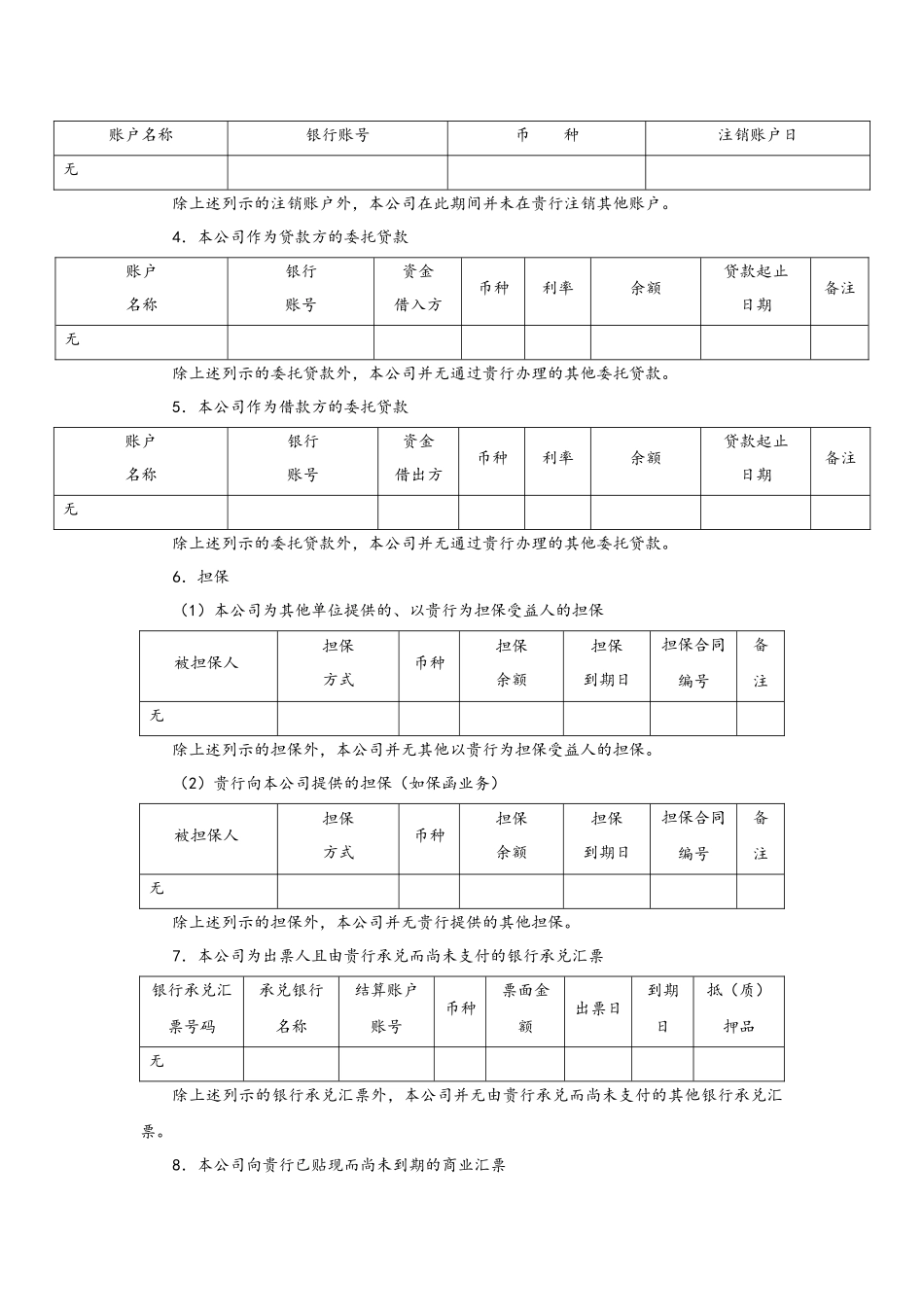 | 账户名称 | 银行账号 | 币　种 | 注销账户日 |
|---|---|---|---|
| 无 | | | |

除上述列示的注销账户外，本公司在此期间并未在贵行注销其他账户。

4．本公司作为贷款方的委托贷款

| 账户名称 | 银行账号 | 资金借入方 | 币种 | 利率 | 余额 | 贷款起止日期 | 备注 |
|---|---|---|---|---|---|---|---|
| 无 | | | | | | | |

除上述列示的委托贷款外，本公司并无通过贵行办理的其他委托贷款。

5．本公司作为借款方的委托贷款

| 账户名称 | 银行账号 | 资金借出方 | 币种 | 利率 | 余额 | 贷款起止日期 | 备注 |
|---|---|---|---|---|---|---|---|
| 无 | | | | | | | |

除上述列示的委托贷款外，本公司并无通过贵行办理的其他委托贷款。

6．担保

（1）本公司为其他单位提供的、以贵行为担保受益人的担保

| 被担保人 | 担保方式 | 币种 | 担保余额 | 担保到期日 | 担保合同编号 | 备注 |
|---|---|---|---|---|---|---|
| 无 | | | | | | |

除上述列示的担保外，本公司并无其他以贵行为担保受益人的担保。

（2）贵行向本公司提供的担保（如保函业务）

| 被担保人 | 担保方式 | 币种 | 担保余额 | 担保到期日 | 担保合同编号 | 备注 |
|---|---|---|---|---|---|---|
| 无 | | | | | | |

除上述列示的担保外，本公司并无贵行提供的其他担保。

7．本公司为出票人且由贵行承兑而尚未支付的银行承兑汇票

| 银行承兑汇票号码 | 承兑银行名称 | 结算账户账号 | 币种 | 票面金额 | 出票日 | 到期日 | 抵（质）押品 |
|---|---|---|---|---|---|---|---|
| 无 | | | | | | | |

除上述列示的银行承兑汇票外，本公司并无由贵行承兑而尚未支付的其他银行承兑汇票。

8．本公司向贵行已贴现而尚未到期的商业汇票